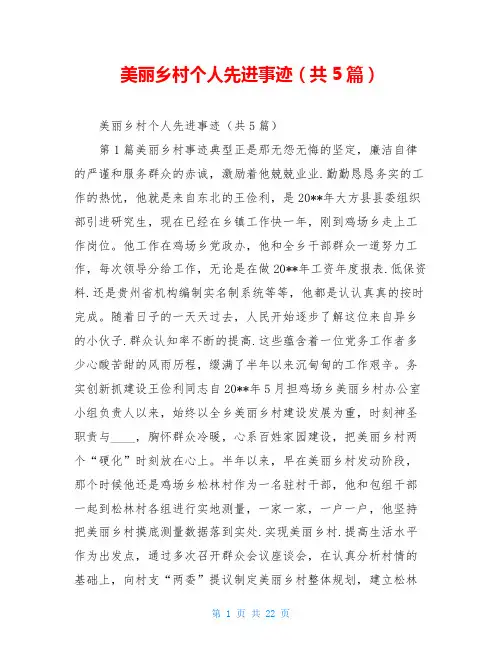 美丽乡村个人先进事迹（共5篇）

美丽乡村个人先进事迹（共5篇）

第1篇美丽乡村事迹典型正是那无怨无悔的坚定，廉洁自律的严谨和服务群众的赤诚，激励着他兢兢业业.勤勤恳恳务实的工作的热忱，他就是来自东北的王俭利，是20**年大方县县委组织部引进研究生，现在已经在乡镇工作快一年，刚到鸡场乡走上工作岗位。他工作在鸡场乡党政办，他和全乡干部群众一道努力工作，每次领导分给工作，无论是在做20**年工资年度报表.低保资料.还是贵州省机构编制实名制系统等等，他都是认认真真的按时完成。随着日子的一天天过去，人民开始逐步了解这位来自异乡的小伙子.群众认知率不断的提高.这些蕴含着一位党务工作者多少心酸苦甜的风雨历程，缀满了半年以来沉甸甸的工作艰辛。务实创新抓建设王俭利同志自20**年5月担鸡场乡美丽乡村办公室小组负责人以来，始终以全乡美丽乡村建设发展为重，时刻神圣职责与____，胸怀群众冷暖，心系百姓家园建设，把美丽乡村两个“硬化”时刻放在心上。半年以来，早在美丽乡村发动阶段，那个时候他还是鸡场乡松林村作为一名驻村干部，他和包组干部一起到松林村各组进行实地测量，一家一家，一户一户，他坚持把美丽乡村摸底测量数据落到实处.实现美丽乡村.提高生活水平作为出发点，通过多次召开群众会议座谈会，在认真分析村情的基础上，向村支“两委”提议制定美丽乡村整体规划，建立松林

第 1 页 共 22 页